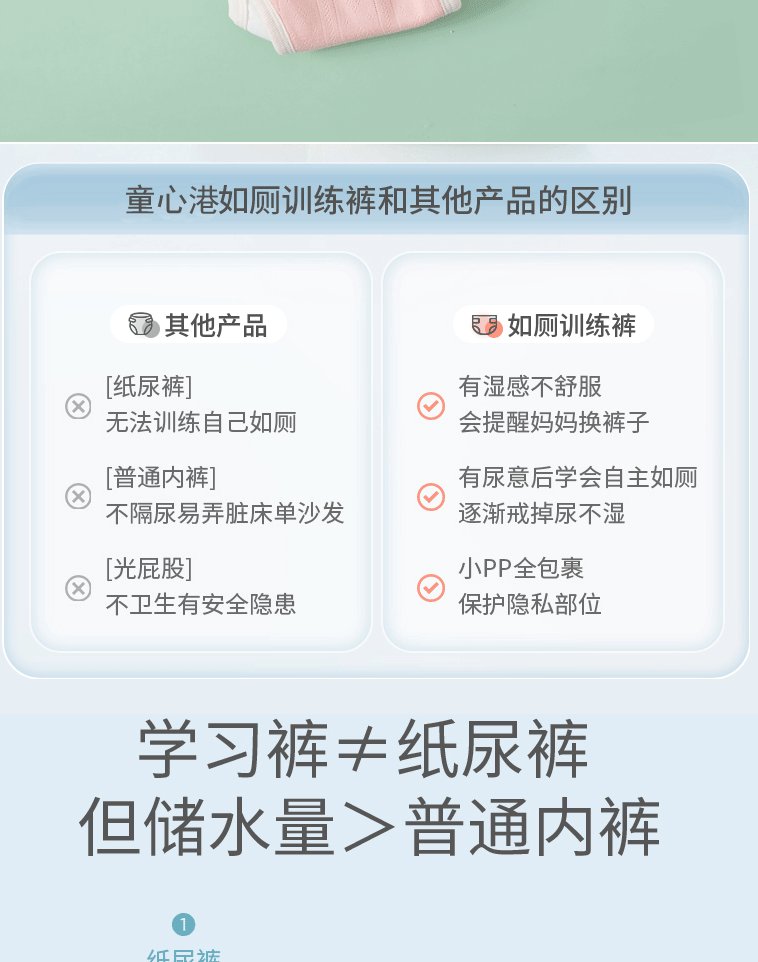 童心港如厕训练裤和其他产品的区别

其他产品

[纸尿裤]
无法训练自己如厕

[普通内裤]
不隔尿易弄脏床单沙发

[光屁股]
不卫生有安全隐患

如厕训练裤

有湿感不舒服
会提醒妈妈换裤子

有尿意后学会自主如厕
逐渐戒掉尿不湿

小PP全包裹
保护隐私部位

学习裤≠纸尿裤
但储水量>普通内裤

1
纸尿裤